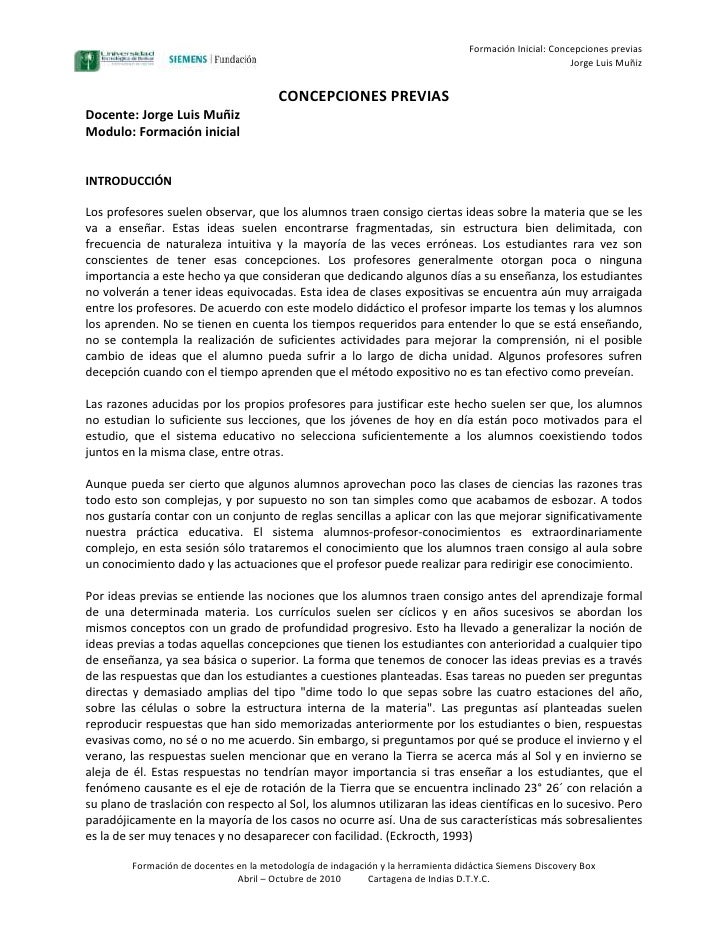 Universidad Tecnológica de Bolívar

SIEMENS | Fundación

Formación Inicial: Concepciones previas
Jorge Luis Muñiz

CONCEPCIONES PREVIAS

Docente: Jorge Luis Muñiz
Modulo: Formación inicial

INTRODUCCIÓN

Los profesores suelen observar, que los alumnos traen consigo ciertas ideas sobre la materia que se les va a enseñar. Estas ideas suelen encontrarse fragmentadas, sin estructura bien delimitada, con frecuencia de naturaleza intuitiva y la mayoría de las veces erróneas. Los estudiantes rara vez son conscientes de tener esas concepciones. Los profesores generalmente otorgan poca o ninguna importancia a este hecho ya que consideran que dedicando algunos días a su enseñanza, los estudiantes no volverán a tener ideas equivocadas. Esta idea de clases expositivas se encuentra aún muy arraigada entre los profesores. De acuerdo con este modelo didáctico el profesor imparte los temas y los alumnos los aprenden. No se tienen en cuenta los tiempos requeridos para entender lo que se está enseñando, no se contempla la realización de suficientes actividades para mejorar la comprensión, ni el posible cambio de ideas que el alumno pueda sufrir a lo largo de dicha unidad. Algunos profesores sufren decepción cuando con el tiempo aprenden que el método expositivo no es tan efectivo como preveían.

Las razones aducidas por los propios profesores para justificar este hecho suelen ser que, los alumnos no estudian lo suficiente sus lecciones, que los jóvenes de hoy en día están poco motivados para el estudio, que el sistema educativo no selecciona suficientemente a los alumnos coexistiendo todos juntos en la misma clase, entre otras.

Aunque pueda ser cierto que algunos alumnos aprovechan poco las clases de ciencias las razones tras todo esto son complejas, y por supuesto no son tan simples como que acabamos de esbozar. A todos nos gustaría contar con un conjunto de reglas sencillas a aplicar con las que mejorar significativamente nuestra práctica educativa. El sistema alumnos-profesor-conocimientos es extraordinariamente complejo, en esta sesión sólo trataremos el conocimiento que los alumnos traen consigo al aula sobre un conocimiento dado y las actuaciones que el profesor puede realizar para redirigir ese conocimiento.

Por ideas previas se entiende las nociones que los alumnos traen consigo antes del aprendizaje formal de una determinada materia. Los currículos suelen ser cíclicos y en años sucesivos se abordan los mismos conceptos con un grado de profundidad progresivo. Esto ha llevado a generalizar la noción de ideas previas a todas aquellas concepciones que tienen los estudiantes con anterioridad a cualquier tipo de enseñanza, ya sea básica o superior. La forma que tenemos de conocer las ideas previas es a través de las respuestas que dan los estudiantes a cuestiones planteadas. Esas tareas no pueden ser preguntas directas y demasiado amplias del tipo "dime todo lo que sepas sobre las cuatro estaciones del año, sobre las células o sobre la estructura interna de la materia". Las preguntas así planteadas suelen reproducir respuestas que han sido memorizadas anteriormente por los estudiantes o bien, respuestas evasivas como, no sé o no me acuerdo. Sin embargo, si preguntamos por qué se produce el invierno y el verano, las respuestas suelen mencionar que en verano la Tierra se acerca más al Sol y en invierno se aleja de él. Estas respuestas no tendrían mayor importancia si tras enseñar a los estudiantes, que el fenómeno causante es el eje de rotación de la Tierra que se encuentra inclinado 23° 26´ con relación a su plano de traslación con respecto al Sol, los alumnos utilizaran las ideas científicas en lo sucesivo. Pero paradójicamente en la mayoría de los casos no ocurre así. Una de sus características más sobresalientes es la de ser muy tenaces y no desaparecer con facilidad. (Eckrocth, 1993)

Formación de docentes en la metodología de indagación y la herramienta didáctica Siemens Discovery Box
Abril – Octubre de 2010 Cartagena de Indias D.T.Y.C.